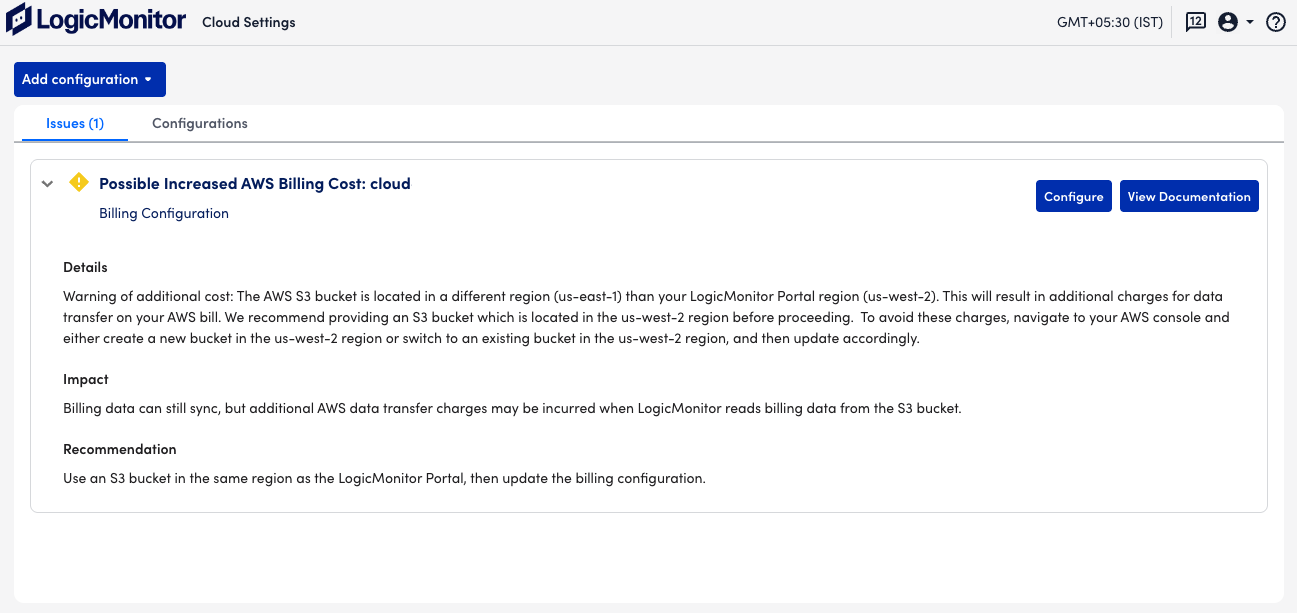 LogicMonitor Cloud Settings

GMT+05:30 (IST) 12

Add configuration

Issues (1) Configurations

Possible Increased AWS Billing Cost: cloud

Billing Configuration

Configure View Documentation

Details

Warning of additional cost: The AWS S3 bucket is located in a different region (us-east-1) than your LogicMonitor Portal region (us-west-2). This will result in additional charges for data transfer on your AWS bill. We recommend providing an S3 bucket which is located in the us-west-2 region before proceeding. To avoid these charges, navigate to your AWS console and either create a new bucket in the us-west-2 region or switch to an existing bucket in the us-west-2 region, and then update accordingly.

Impact

Billing data can still sync, but additional AWS data transfer charges may be incurred when LogicMonitor reads billing data from the S3 bucket.

Recommendation

Use an S3 bucket in the same region as the LogicMonitor Portal, then update the billing configuration.